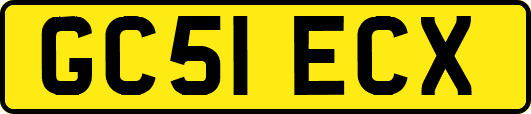 GC51 ECX